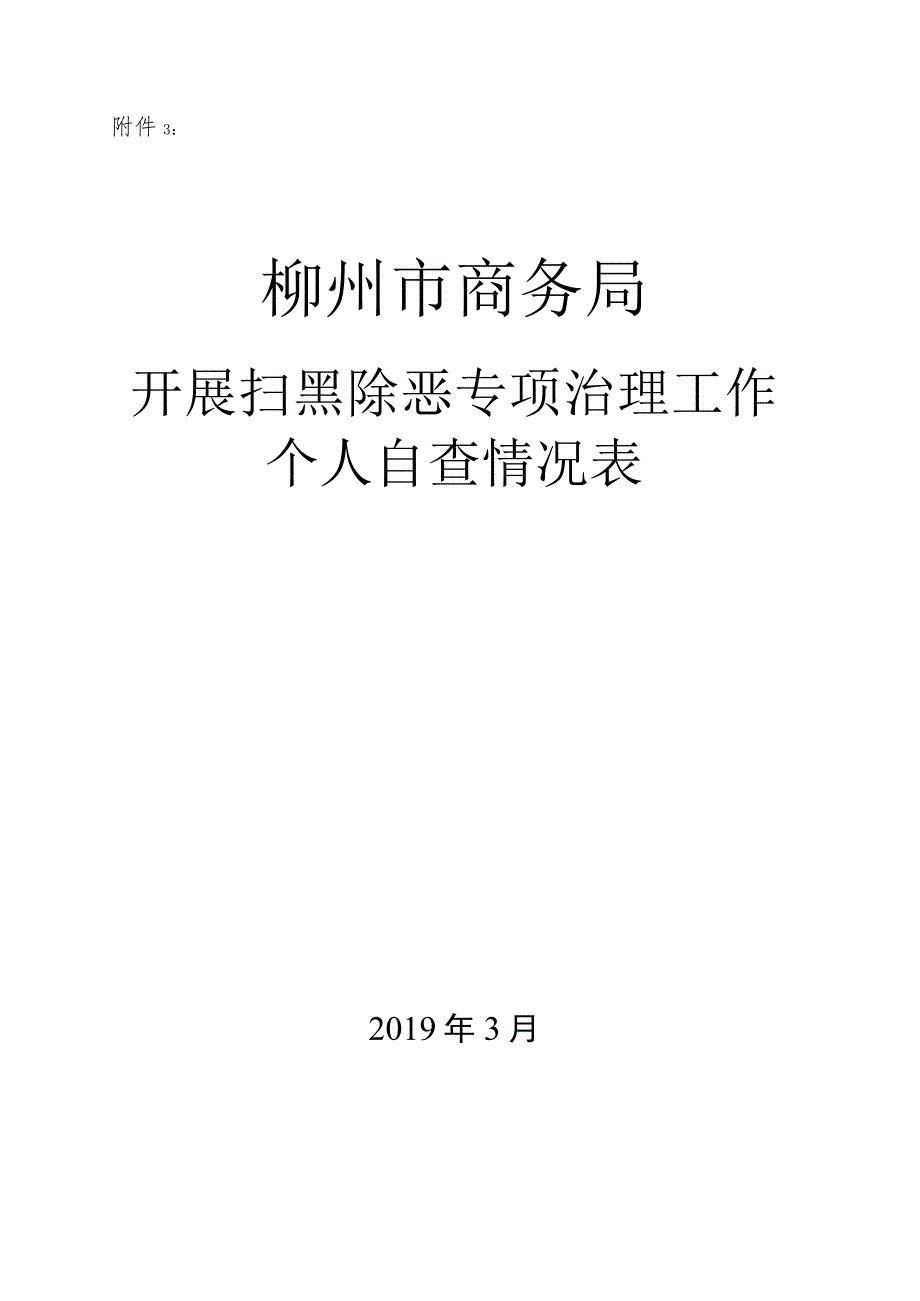 附件 3：

柳州市商务局

开展扫黑除恶专项治理工作
个人自查情况表

2019 年 3 月